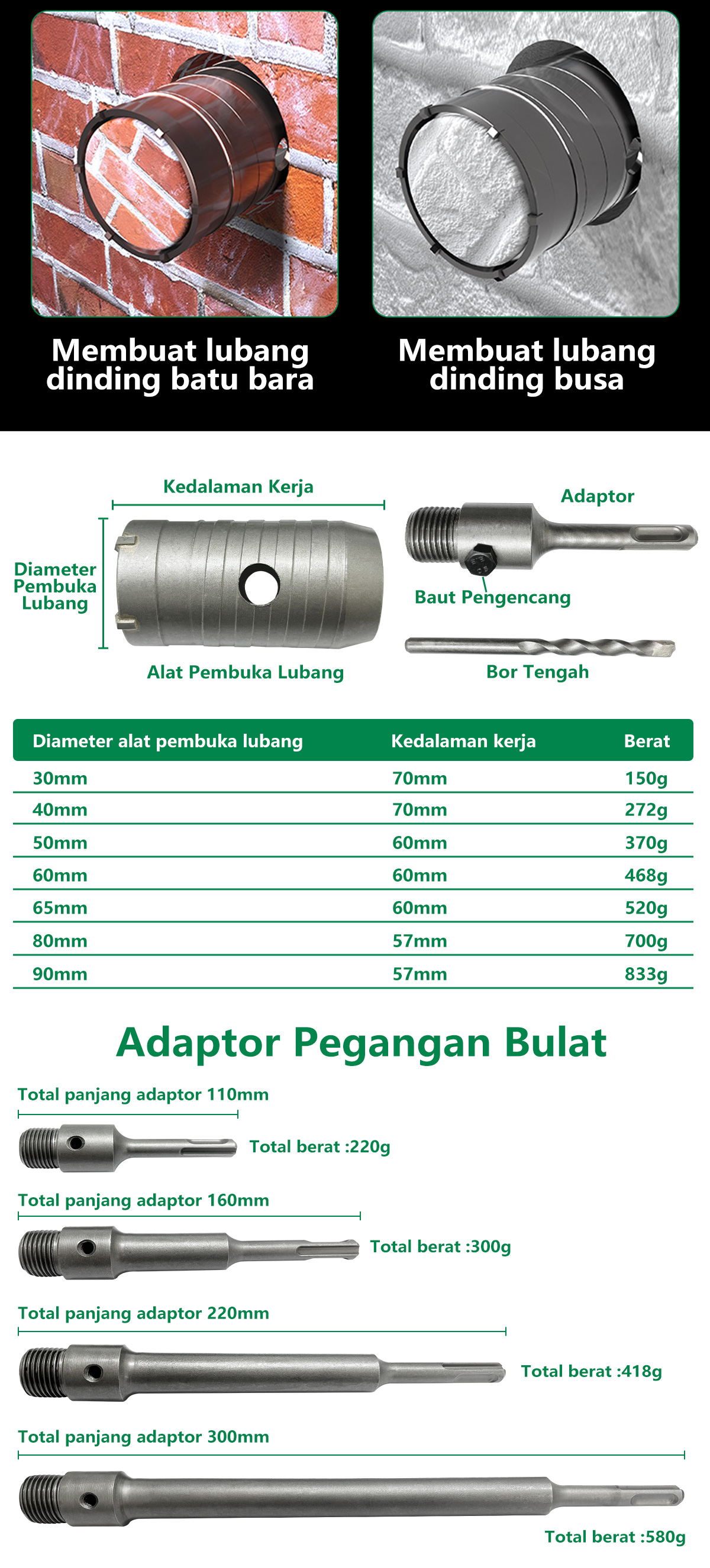 Membuat lubang dinding batu bara

Membuat lubang dinding busa

Kedalaman Kerja

Diameter Pembuka Lubang

Alat Pembuka Lubang

Adaptor

Baut Pengencang

Bor Tengah

| Diameter alat pembuka lubang | Kedalaman kerja | Berat |
|---|---|---|
| 30mm | 70mm | 150g |
| 40mm | 70mm | 272g |
| 50mm | 60mm | 370g |
| 60mm | 60mm | 468g |
| 65mm | 60mm | 520g |
| 80mm | 57mm | 700g |
| 90mm | 57mm | 833g |

Adaptor Pegangan Bulat

Total panjang adaptor 110mm

Total berat :220g

Total panjang adaptor 160mm

Total berat :300g

Total panjang adaptor 220mm

Total berat :418g

Total panjang adaptor 300mm

Total berat :580g